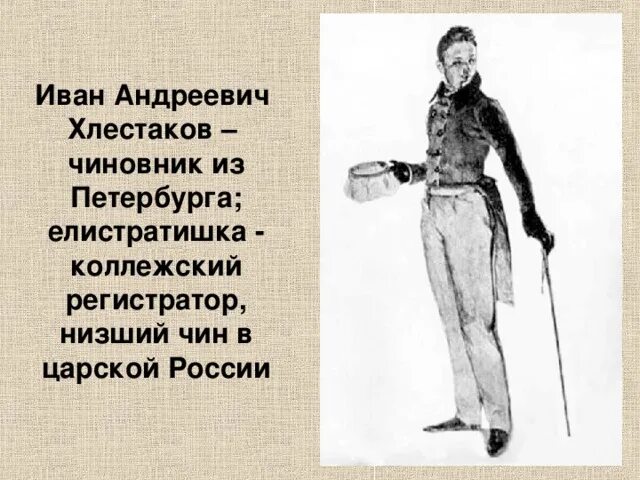 Иван Андреевич Хлестаков – чиновник из Петербурга; елистратишка - коллежский регистратор, низший чин в царской России